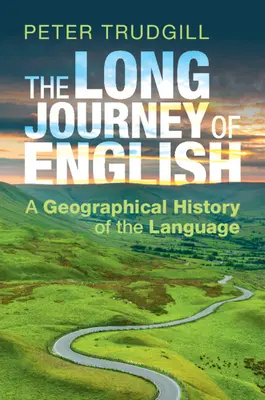 PETER TRUDGILL

THE LONG JOURNEY OF ENGLISH

A Geographical History of the Language